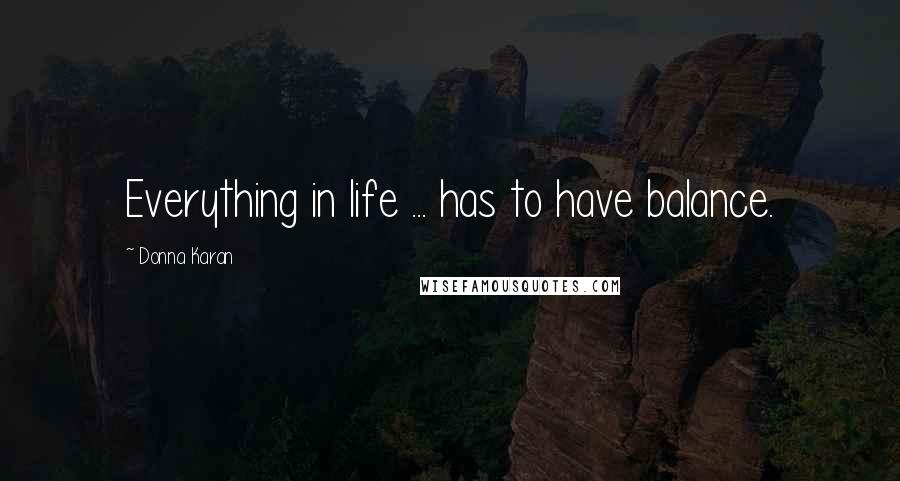 Everything in life ... has to have balance.

~ Donna Karan

WISEFAMOUSQUOTES.COM